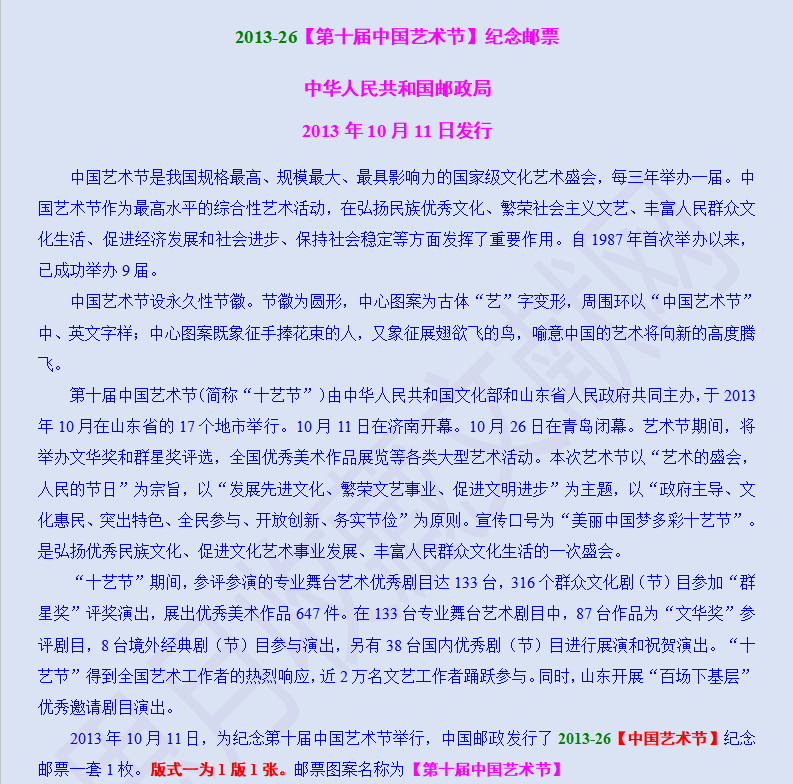 2013-26【第十届中国艺术节】纪念邮票

中华人民共和国邮政局

2013 年 10 月 11 日发行

中国艺术节是我国规格最高、规模最大、最具影响力的国家级文化艺术盛会，每三年举办一届。中国艺术节作为最高水平的综合性艺术活动，在弘扬民族优秀文化、繁荣社会主义文艺、丰富人民群众文化生活、促进经济发展和社会进步、保持社会稳定等方面发挥了重要作用。自 1987 年首次举办以来，已成功举办 9 届。

中国艺术节设永久性节徽。节徽为圆形，中心图案为古体“艺”字变形，周围环以“中国艺术节”中、英文字样；中心图案既象征手捧花束的人，又象征展翅欲飞的鸟，喻意中国的艺术将向新的高度腾飞。

第十届中国艺术节（简称“十艺节”）由中华人民共和国文化部和山东省人民政府共同主办，于 2013 年 10 月在山东省的 17 个地市举行。10 月 11 日在济南开幕。10 月 26 日在青岛闭幕。艺术节期间，将举办文华奖和群星奖评选，全国优秀美术作品展览等各类大型艺术活动。本次艺术节以“艺术的盛会，人民的节日”为宗旨，以“发展先进文化、繁荣文艺事业、促进文明进步”为主题，以“政府主导、文化惠民、突出特色、全民参与、开放创新、务实节俭”为原则。宣传口号为“美丽中国梦多彩十艺节”。是弘扬优秀民族文化、促进文化艺术事业发展、丰富人民群众文化生活的一次盛会。

“十艺节”期间，参评参演的专业舞台艺术优秀剧目达 133 台，316 个群众文化剧（节）目参加“群星奖”评奖演出，展出优秀美术作品 647 件。在 133 台专业舞台艺术剧目中，87 台作品为“文华奖”参评剧目，8 台境外经典剧（节）目参与演出，另有 38 台国内优秀剧（节）目进行展演和祝贺演出。“十艺节”得到全国艺术工作者的热烈响应，近 2 万名文艺工作者踊跃参与。同时，山东开展“百场下基层”优秀邀请剧目演出。

2013 年 10 月 11 日，为纪念第十届中国艺术节举行，中国邮政发行了 2013-26【中国艺术节】纪念邮票一套 1 枚。版式一为 1 版 1 张。邮票图案名称为【第十届中国艺术节】